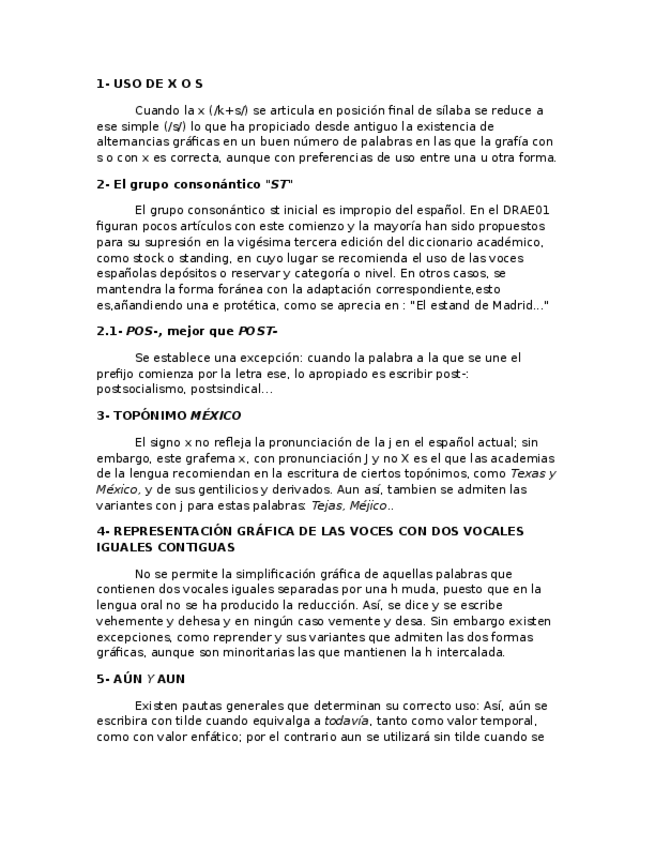 1- USO DE X O S

Cuando la x (/k+s/) se articula en posición final de sílaba se reduce a ese simple (/s/) lo que ha propiciado desde antiguo la existencia de alternancias gráficas en un buen número de palabras en las que la grafía con s o con x es correcta, aunque con preferencias de uso entre una u otra forma.

2- El grupo consonántico "ST"

El grupo consonántico st inicial es impropio del español. En el DRAE01 figuran pocos artículos con este comienzo y la mayoría han sido propuestos para su supresión en la vigésima tercera edición del diccionario académico, como stock o standing, en cuyo lugar se recomienda el uso de las voces españolas depósitos o reservar y categoría o nivel. En otros casos, se mantendra la forma foránea con la adaptación correspondiente,esto es,añandiendo una e protética, como se aprecia en : "El estand de Madrid..."

2.1- POS-, mejor que POST-

Se establece una excepción: cuando la palabra a la que se une el prefijo comienza por la letra ese, lo apropiado es escribir post-: postsocialismo, postsindical...

3- TOPÓNIMO MÉXICO

El signo x no refleja la pronunciación de la j en el español actual; sin embargo, este grafema x, con pronunciación J y no X es el que las academias de la lengua recomiendan en la escritura de ciertos topónimos, como Texas y México, y de sus gentilicios y derivados. Aun así, tambien se admiten las variantes con j para estas palabras: Tejas, Méjico..

4- REPRESENTACIÓN GRÁFICA DE LAS VOCES CON DOS VOCALES IGUALES CONTIGUAS

No se permite la simplificación gráfica de aquellas palabras que contienen dos vocales iguales separadas por una h muda, puesto que en la lengua oral no se ha producido la reducción. Así, se dice y se escribe vehemente y dehesa y en ningún caso vemente y desa. Sin embargo existen excepciones, como reprender y sus variantes que admiten las dos formas gráficas, aunque son minoritarias las que mantienen la h intercalada.

5- AÚN Y AUN

Existen pautas generales que determinan su correcto uso: Así, aún se escribira con tilde cuando equivalga a todavía, tanto como valor temporal, como con valor enfático; por el contrario aun se utilizará sin tilde cuando se